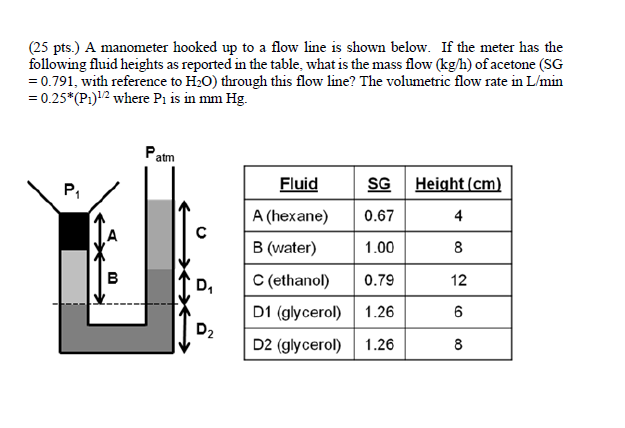 (25 pts.) A manometer hooked up to a flow line is shown below. If the meter has the following fluid heights as reported in the table, what is the mass flow (kg/h) of acetone (SG = 0.791, with reference to $H_2O$) through this flow line? The volumetric flow rate in L/min = $0.25*(P_1)^{1/2}$ where $P_1$ is in mm Hg.

$P_{atm}$

$P_1$

A

B

C

$D_1$

$D_2$

| Fluid | SG | Height (cm) |
|---|---|---|
| A (hexane) | 0.67 | 4 |
| B (water) | 1.00 | 8 |
| C (ethanol) | 0.79 | 12 |
| D1 (glycerol) | 1.26 | 6 |
| D2 (glycerol) | 1.26 | 8 |